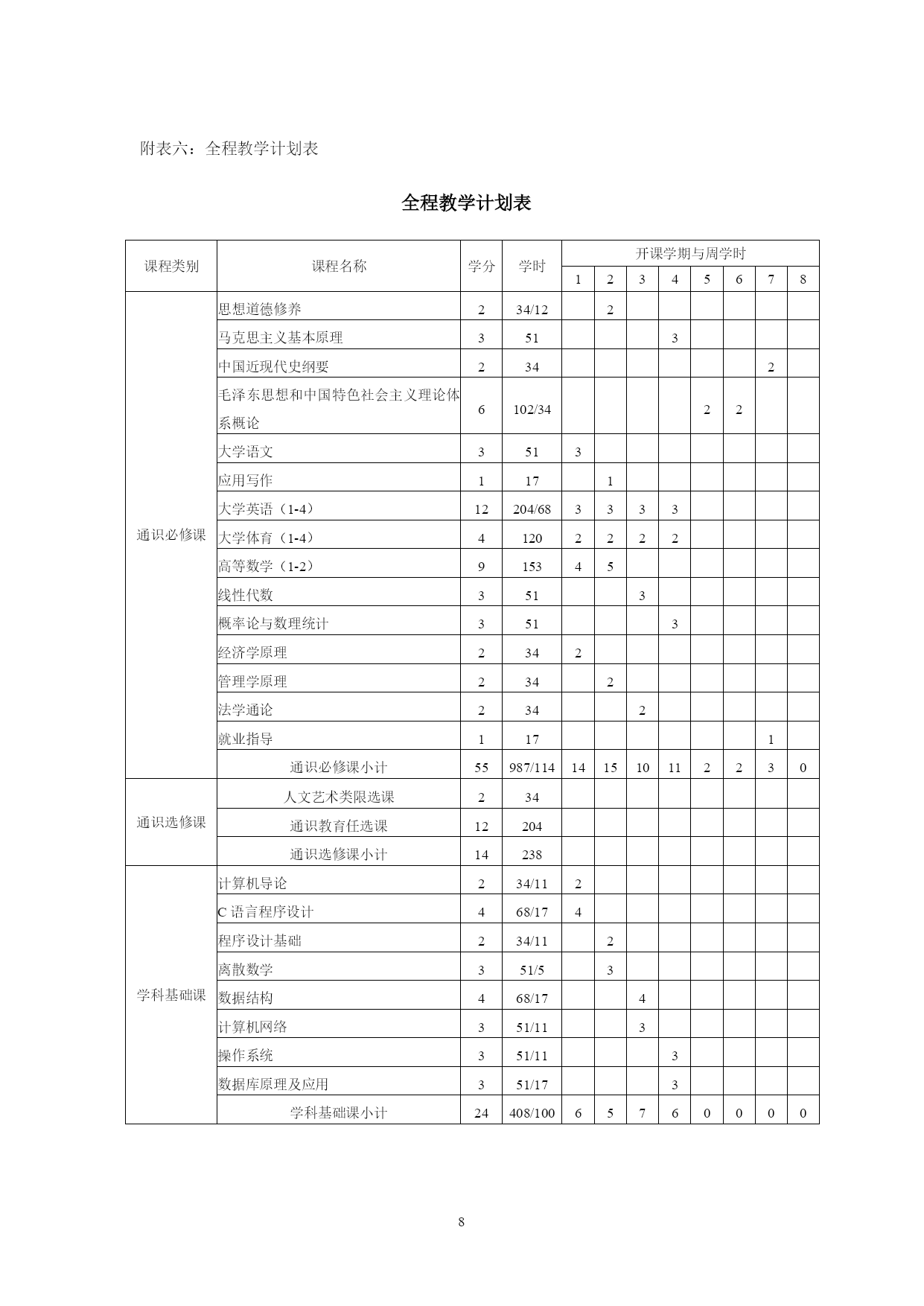 附表六：全程教学计划表

全程教学计划表

| 课程类别 | 课程名称 | 学分 | 学时 | 开课学期与周学时 | | | | | | | |
|---|---|---|---|---|---|---|---|---|---|---|---|
| | | | | 1 | 2 | 3 | 4 | 5 | 6 | 7 | 8 |
| 通识必修课 | 思想道德修养 | 2 | 34/12 | | 2 | | | | | | |
| | 马克思主义基本原理 | 3 | 51 | | | | 3 | | | | |
| | 中国近现代史纲要 | 2 | 34 | | | | | | | 2 | |
| | 毛泽东思想和中国特色社会主义理论体系概论 | 6 | 102/34 | | | | | 2 | 2 | | |
| | 大学语文 | 3 | 51 | 3 | | | | | | | |
| | 应用写作 | 1 | 17 | | 1 | | | | | | |
| | 大学英语（1-4） | 12 | 204/68 | 3 | 3 | 3 | 3 | | | | |
| | 大学体育（1-4） | 4 | 120 | 2 | 2 | 2 | 2 | | | | |
| | 高等数学（1-2） | 9 | 153 | 4 | 5 | | | | | | |
| | 线性代数 | 3 | 51 | | | 3 | | | | | |
| | 概率论与数理统计 | 3 | 51 | | | | 3 | | | | |
| | 经济学原理 | 2 | 34 | 2 | | | | | | | |
| | 管理学原理 | 2 | 34 | | 2 | | | | | | |
| | 法学通论 | 2 | 34 | | | 2 | | | | | |
| | 就业指导 | 1 | 17 | | | | | | | 1 | |
| | 通识必修课小计 | 55 | 987/114 | 14 | 15 | 10 | 11 | 2 | 2 | 3 | 0 |
| 通识选修课 | 人文艺术类限选课 | 2 | 34 | | | | | | | | |
| | 通识教育任选课 | 12 | 204 | | | | | | | | |
| | 通识选修课小计 | 14 | 238 | | | | | | | | |
| 学科基础课 | 计算机导论 | 2 | 34/11 | 2 | | | | | | | |
| | C 语言程序设计 | 4 | 68/17 | 4 | | | | | | | |
| | 程序设计基础 | 2 | 34/11 | | 2 | | | | | | |
| | 离散数学 | 3 | 51/5 | | 3 | | | | | | |
| | 数据结构 | 4 | 68/17 | | | 4 | | | | | |
| | 计算机网络 | 3 | 51/11 | | | 3 | | | | | |
| | 操作系统 | 3 | 51/11 | | | | 3 | | | | |
| | 数据库原理及应用 | 3 | 51/17 | | | | 3 | | | | |
| | 学科基础课小计 | 24 | 408/100 | 6 | 5 | 7 | 6 | 0 | 0 | 0 | 0 |

8